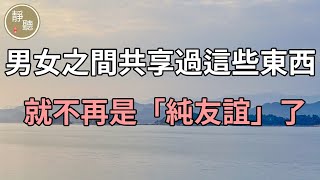 靜聽

男女之間共享過這些東西

就不再是「純友誼」了